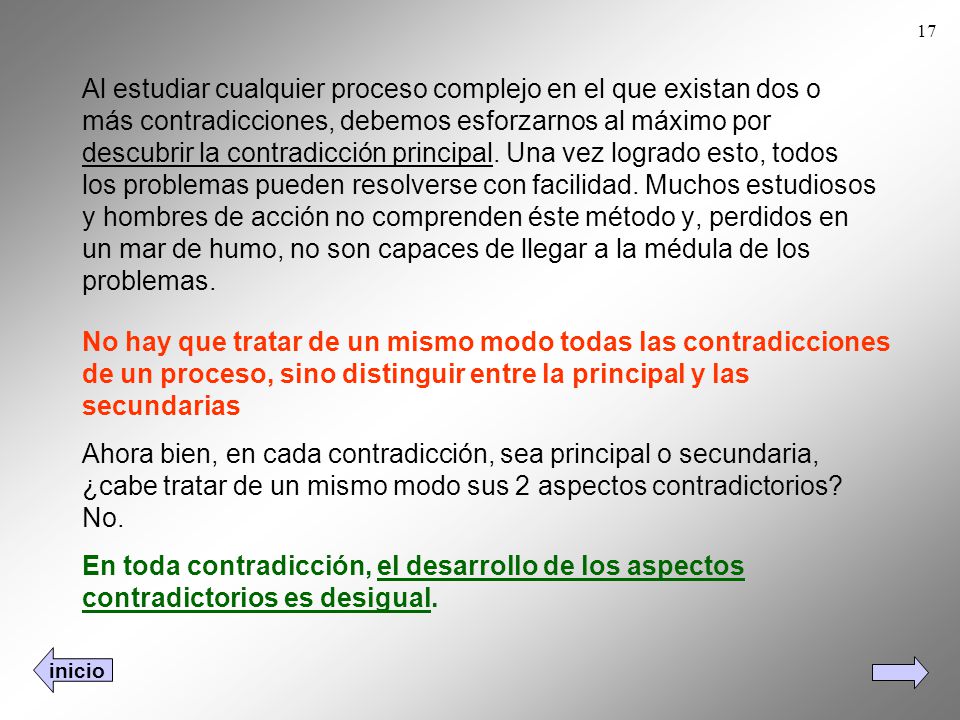 17

Al estudiar cualquier proceso complejo en el que existan dos o más contradicciones, debemos esforzarnos al máximo por descubrir la contradicción principal. Una vez logrado esto, todos los problemas pueden resolverse con facilidad. Muchos estudiosos y hombres de acción no comprenden éste método y, perdidos en un mar de humo, no son capaces de llegar a la médula de los problemas.

No hay que tratar de un mismo modo todas las contradicciones de un proceso, sino distinguir entre la principal y las secundarias

Ahora bien, en cada contradicción, sea principal o secundaria, ¿cabe tratar de un mismo modo sus 2 aspectos contradictorios? No.

En toda contradicción, el desarrollo de los aspectos contradictorios es desigual.

inicio